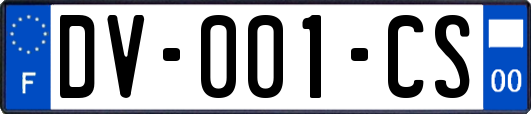 F
DV-001-CS
00